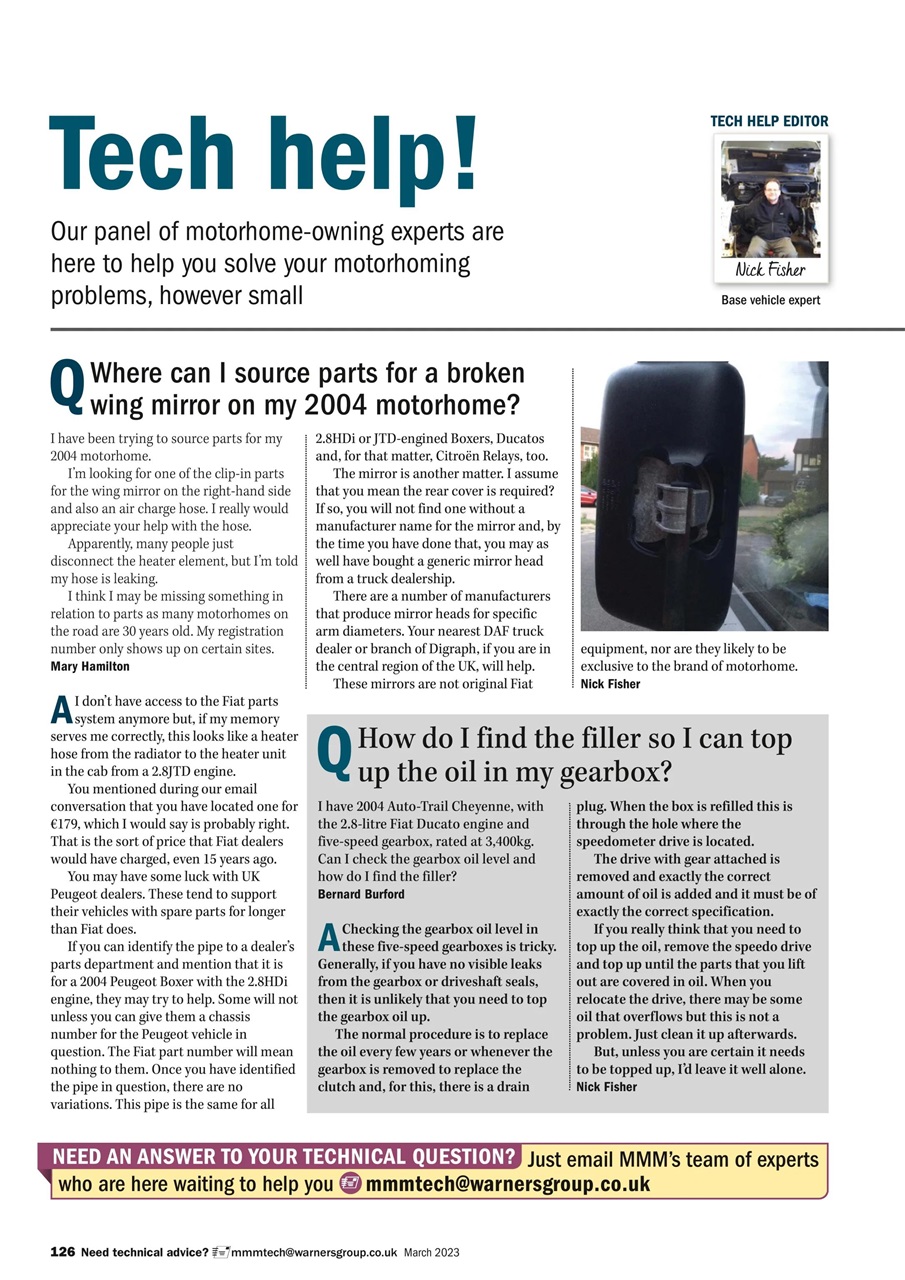 Tech help!

Our panel of motorhome-owning experts are here to help you solve your motorhoming problems, however small

TECH HELP EDITOR

Nick Fisher

Base vehicle expert

Q Where can I source parts for a broken wing mirror on my 2004 motorhome?

I have been trying to source parts for my 2004 motorhome.

I'm looking for one of the clip-in parts for the wing mirror on the right-hand side and also an air charge hose. I really would appreciate your help with the hose.

Apparently, many people just disconnect the heater element, but I'm told my hose is leaking.

I think I may be missing something in relation to parts as many motorhomes on the road are 30 years old. My registration number only shows up on certain sites.
Mary Hamilton

A I don't have access to the Fiat parts system anymore but, if my memory serves me correctly, this looks like a heater hose from the radiator to the heater unit in the cab from a 2.8JTD engine.

You mentioned during our email conversation that you have located one for €179, which I would say is probably right. That is the sort of price that Fiat dealers would have charged, even 15 years ago.

You may have some luck with UK Peugeot dealers. These tend to support their vehicles with spare parts for longer than Fiat does.

If you can identify the pipe to a dealer's parts department and mention that it is for a 2004 Peugeot Boxer with the 2.8HDi engine, they may try to help. Some will not unless you can give them a chassis number for the Peugeot vehicle in question. The Fiat part number will mean nothing to them. Once you have identified the pipe in question, there are no variations. This pipe is the same for all 2.8HDi or JTD-engined Boxers, Ducatos and, for that matter, Citroën Relays, too.

The mirror is another matter. I assume that you mean the rear cover is required? If so, you will not find one without a manufacturer name for the mirror and, by the time you have done that, you may as well have bought a generic mirror head from a truck dealership.

There are a number of manufacturers that produce mirror heads for specific arm diameters. Your nearest DAF truck dealer or branch of Digraph, if you are in the central region of the UK, will help.

These mirrors are not original Fiat equipment, nor are they likely to be exclusive to the brand of motorhome.
Nick Fisher

Q How do I find the filler so I can top up the oil in my gearbox?

I have 2004 Auto-Trail Cheyenne, with the 2.8-litre Fiat Ducato engine and five-speed gearbox, rated at 3,400kg. Can I check the gearbox oil level and how do I find the filler?
Bernard Burford

A Checking the gearbox oil level in these five-speed gearboxes is tricky. Generally, if you have no visible leaks from the gearbox or driveshaft seals, then it is unlikely that you need to top the gearbox oil up.

The normal procedure is to replace the oil every few years or whenever the gearbox is removed to replace the clutch and, for this, there is a drain plug. When the box is refilled this is through the hole where the speedometer drive is located.

The drive with gear attached is removed and exactly the correct amount of oil is added and it must be of exactly the correct specification.

If you really think that you need to top up the oil, remove the speedo drive and top up until the parts that you lift out are covered in oil. When you relocate the drive, there may be some oil that overflows but this is not a problem. Just clean it up afterwards.

But, unless you are certain it needs to be topped up, I'd leave it well alone.
Nick Fisher

NEED AN ANSWER TO YOUR TECHNICAL QUESTION? Just email MMM's team of experts who are here waiting to help you mmmtech@warnersgroup.co.uk

126 Need technical advice? mmmtech@warnersgroup.co.uk March 2023